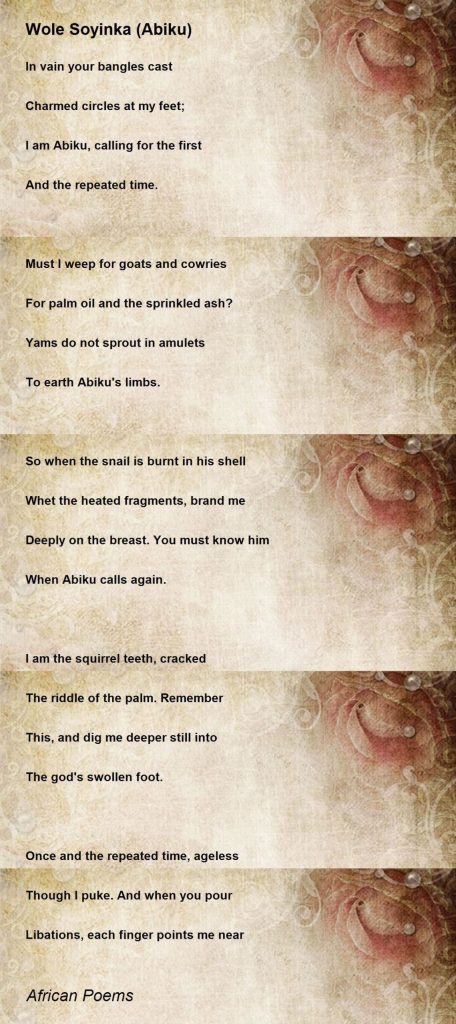 Wole Soyinka (Abiku)

In vain your bangles cast

Charmed circles at my feet;

I am Abiku, calling for the first

And the repeated time.

Must I weep for goats and cowries

For palm oil and the sprinkled ash?

Yams do not sprout in amulets

To earth Abiku's limbs.

So when the snail is burnt in his shell

Whet the heated fragments, brand me

Deeply on the breast. You must know him

When Abiku calls again.

I am the squirrel teeth, cracked

The riddle of the palm. Remember

This, and dig me deeper still into

The god's swollen foot.

Once and the repeated time, ageless

Though I puke. And when you pour

Libations, each finger points me near

African Poems